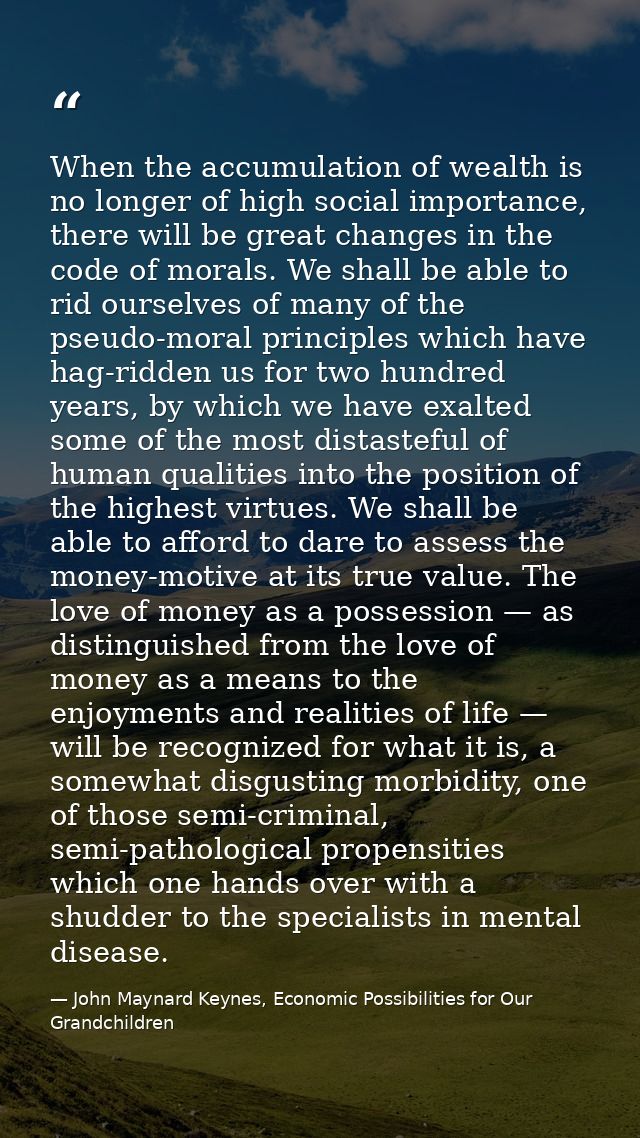 “

When the accumulation of wealth is no longer of high social importance, there will be great changes in the code of morals. We shall be able to rid ourselves of many of the pseudo-moral principles which have hag-ridden us for two hundred years, by which we have exalted some of the most distasteful of human qualities into the position of the highest virtues. We shall be able to afford to dare to assess the money-motive at its true value. The love of money as a possession — as distinguished from the love of money as a means to the enjoyments and realities of life — will be recognized for what it is, a somewhat disgusting morbidity, one of those semi-criminal, semi-pathological propensities which one hands over with a shudder to the specialists in mental disease.

— John Maynard Keynes, Economic Possibilities for Our Grandchildren